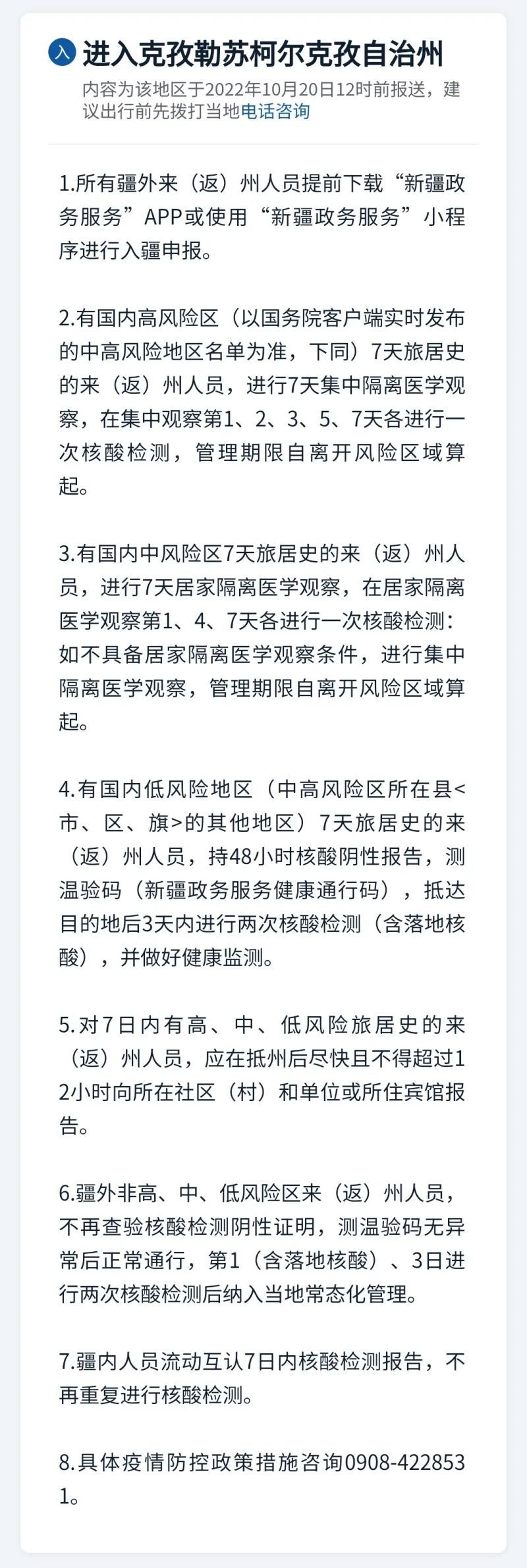 入 进入克孜勒苏柯尔克孜自治州

内容为该地区于2022年10月20日12时前报送，建议出行前先拨打当地电话咨询

1.所有疆外来（返）州人员提前下载“新疆政务服务”APP或使用“新疆政务服务”小程序进行入疆申报。

2.有国内高风险区（以国务院客户端实时发布的中高风险地区名单为准，下同）7天旅居史的来（返）州人员，进行7天集中隔离医学观察，在集中观察第1、2、3、5、7天各进行一次核酸检测，管理期限自离开风险区域算起。

3.有国内中风险区7天旅居史的来（返）州人员，进行7天居家隔离医学观察，在居家隔离医学观察第1、4、7天各进行一次核酸检测：如不具备居家隔离医学观察条件，进行集中隔离医学观察，管理期限自离开风险区域算起。

4.有国内低风险地区（中高风险区所在县<市、区、旗>的其他地区）7天旅居史的来（返）州人员，持48小时核酸阴性报告，测温验码（新疆政务服务健康通行码），抵达目的地后3天内进行两次核酸检测（含落地核酸），并做好健康监测。

5.对7日内有高、中、低风险旅居史的来（返）州人员，应在抵州后尽快且不得超过12小时向所在社区（村）和单位或所住宾馆报告。

6.疆外非高、中、低风险区来（返）州人员，不再查验核酸检测阴性证明，测温验码无异常后正常通行，第1（含落地核酸）、3日进行两次核酸检测后纳入当地常态化管理。

7.疆内人员流动互认7日内核酸检测报告，不再重复进行核酸检测。

8.具体疫情防控政策措施咨询0908-4228531。